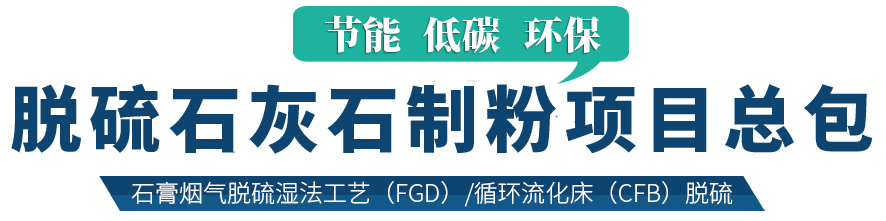 节能 低碳 环保

脱硫石灰石制粉项目总包

石膏烟气脱硫湿法工艺（FGD）/循环流化床（CFB）脱硫